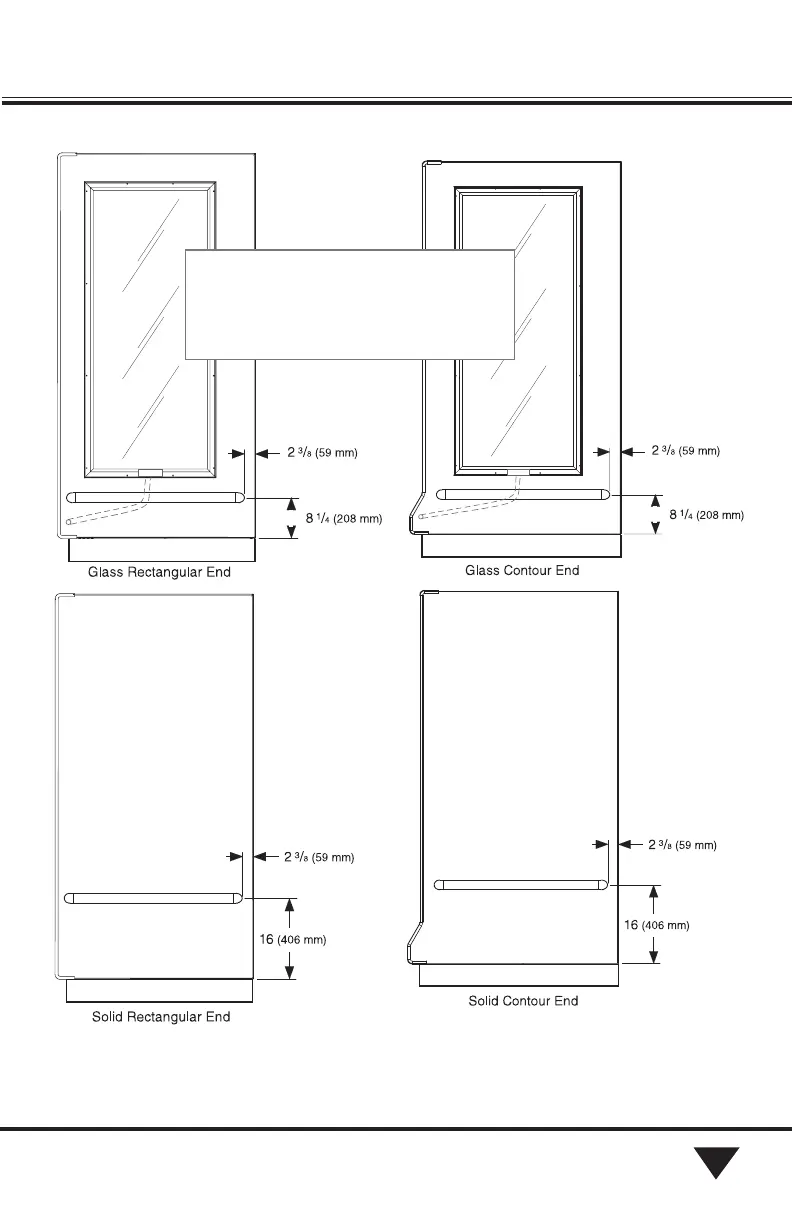 $2\ ^3/_8$ (59 mm)

$8\ ^1/_4$ (208 mm)

Glass Rectangular End

$2\ ^3/_8$ (59 mm)

$8\ ^1/_4$ (208 mm)

Glass Contour End

$2\ ^3/_8$ (59 mm)

16 (406 mm)

Solid Rectangular End

$2\ ^3/_8$ (59 mm)

16 (406 mm)

Solid Contour End